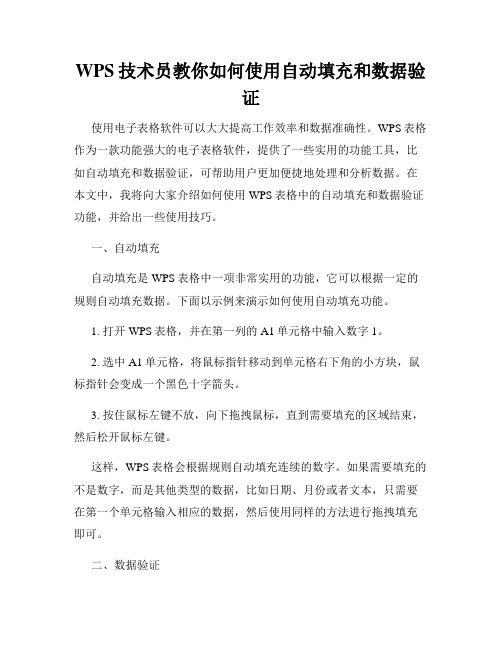 WPS 技术员教你如何使用自动填充和数据验证

使用电子表格软件可以大大提高工作效率和数据准确性。WPS 表格作为一款功能强大的电子表格软件，提供了一些实用的功能工具，比如自动填充和数据验证，可帮助用户更加便捷地处理和分析数据。在本文中，我将向大家介绍如何使用 WPS 表格中的自动填充和数据验证功能，并给出一些使用技巧。

一、自动填充

自动填充是 WPS 表格中一项非常实用的功能，它可以根据一定的规则自动填充数据。下面以示例来演示如何使用自动填充功能。

1. 打开 WPS 表格，并在第一列的 A1 单元格中输入数字 1。

2. 选中 A1 单元格，将鼠标指针移动到单元格右下角的小方块，鼠标指针会变成一个黑色十字箭头。

3. 按住鼠标左键不放，向下拖拽鼠标，直到需要填充的区域结束，然后松开鼠标左键。

这样，WPS 表格会根据规则自动填充连续的数字。如果需要填充的不是数字，而是其他类型的数据，比如日期、月份或者文本，只需要在第一个单元格输入相应的数据，然后使用同样的方法进行拖拽填充即可。

二、数据验证